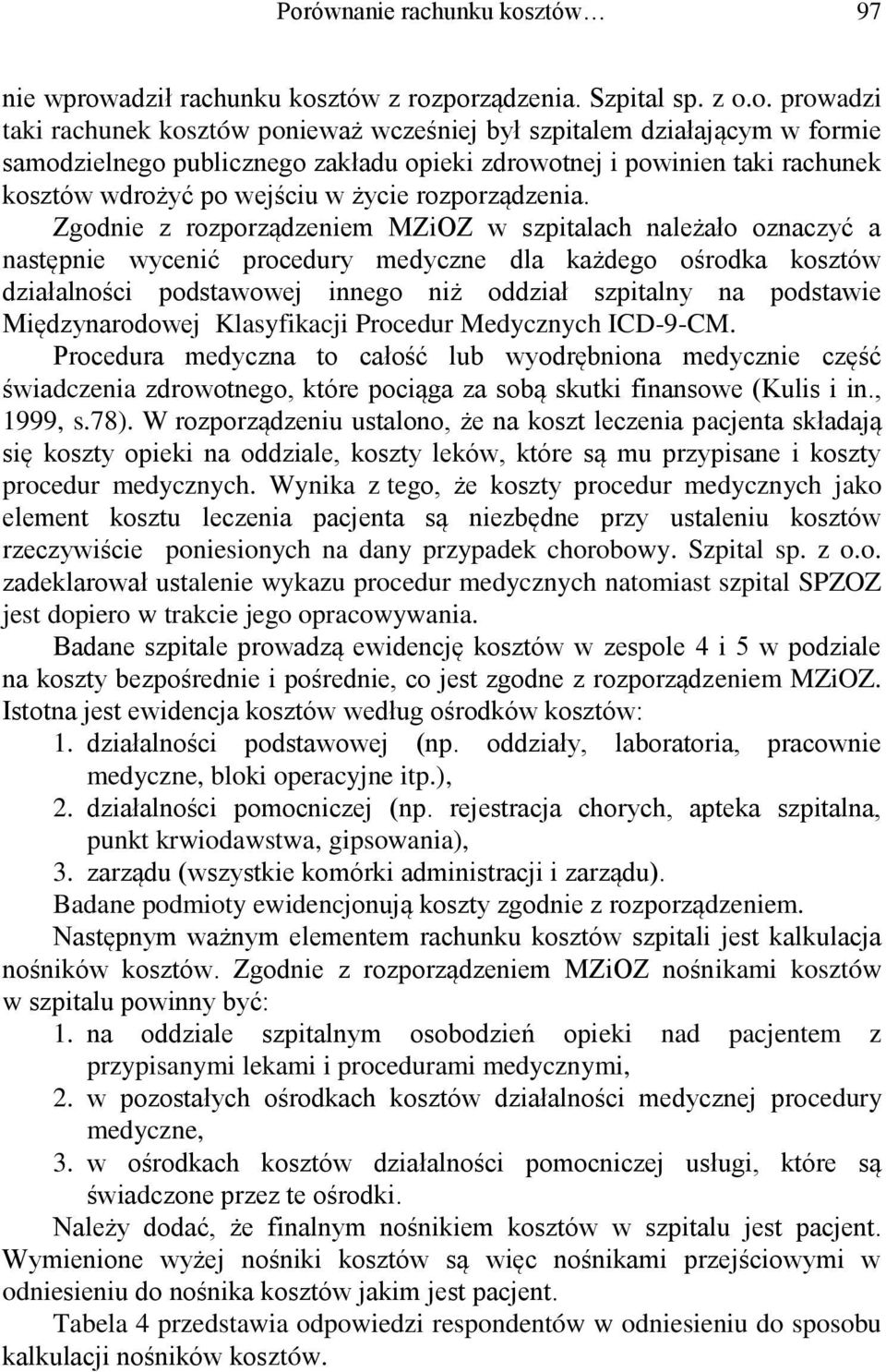 Porównanie rachunku kosztów… 97

nie wprowadził rachunku kosztów z rozporządzenia. Szpital sp. z o.o. prowadzi taki rachunek kosztów ponieważ wcześniej był szpitalem działającym w formie samodzielnego publicznego zakładu opieki zdrowotnej i powinien taki rachunek kosztów wdrożyć po wejściu w życie rozporządzenia.

Zgodnie z rozporządzeniem MZiOZ w szpitalach należało oznaczyć a następnie wycenić procedury medyczne dla każdego ośrodka kosztów działalności podstawowej innego niż oddział szpitalny na podstawie Międzynarodowej Klasyfikacji Procedur Medycznych ICD-9-CM. Procedura medyczna to całość lub wyodrębniona medycznie część świadczenia zdrowotnego, które pociąga za sobą skutki finansowe (Kulis i in., 1999, s.78). W rozporządzeniu ustalono, że na koszt leczenia pacjenta składają się koszty opieki na oddziale, koszty leków, które są mu przypisane i koszty procedur medycznych. Wynika z tego, że koszty procedur medycznych jako element kosztu leczenia pacjenta są niezbędne przy ustaleniu kosztów rzeczywiście poniesionych na dany przypadek chorobowy. Szpital sp. z o.o. zadeklarował ustalenie wykazu procedur medycznych natomiast szpital SPZOZ jest dopiero w trakcie jego opracowywania.

Badane szpitale prowadzą ewidencję kosztów w zespole 4 i 5 w podziale na koszty bezpośrednie i pośrednie, co jest zgodne z rozporządzeniem MZiOZ. Istotna jest ewidencja kosztów według ośrodków kosztów:
1. działalności podstawowej (np. oddziały, laboratoria, pracownie medyczne, bloki operacyjne itp.),
2. działalności pomocniczej (np. rejestracja chorych, apteka szpitalna, punkt krwiodawstwa, gipsowania),
3. zarządu (wszystkie komórki administracji i zarządu).

Badane podmioty ewidencjonują koszty zgodnie z rozporządzeniem.

Następnym ważnym elementem rachunku kosztów szpitali jest kalkulacja nośników kosztów. Zgodnie z rozporządzeniem MZiOZ nośnikami kosztów w szpitalu powinny być:
1. na oddziale szpitalnym osobodzień opieki nad pacjentem z przypisanymi lekami i procedurami medycznymi,
2. w pozostałych ośrodkach kosztów działalności medycznej procedury medyczne,
3. w ośrodkach kosztów działalności pomocniczej usługi, które są świadczone przez te ośrodki.

Należy dodać, że finalnym nośnikiem kosztów w szpitalu jest pacjent. Wymienione wyżej nośniki kosztów są więc nośnikami przejściowymi w odniesieniu do nośnika kosztów jakim jest pacjent.

Tabela 4 przedstawia odpowiedzi respondentów w odniesieniu do sposobu kalkulacji nośników kosztów.